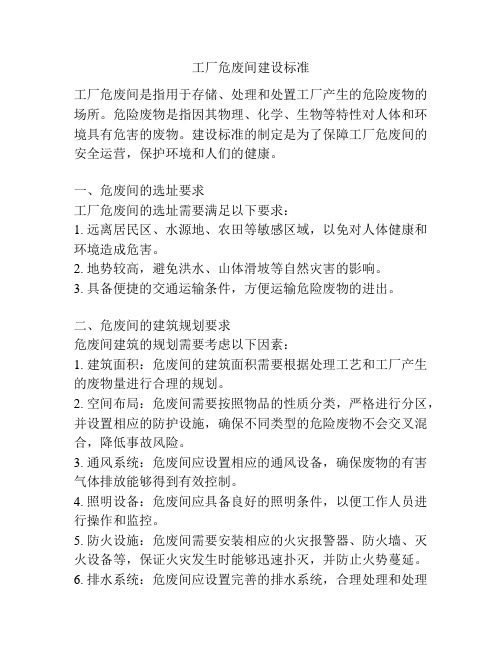 工厂危废间建设标准

工厂危废间是指用于存储、处理和处置工厂产生的危险废物的场所。危险废物是指因其物理、化学、生物等特性对人体和环境具有危害的废物。建设标准的制定是为了保障工厂危废间的安全运营，保护环境和人们的健康。

一、危废间的选址要求
工厂危废间的选址需要满足以下要求：
1. 远离居民区、水源地、农田等敏感区域，以免对人体健康和环境造成危害。
2. 地势较高，避免洪水、山体滑坡等自然灾害的影响。
3. 具备便捷的交通运输条件，方便运输危险废物的进出。

二、危废间的建筑规划要求
危废间建筑的规划需要考虑以下因素：
1. 建筑面积：危废间的建筑面积需要根据处理工艺和工厂产生的废物量进行合理的规划。
2. 空间布局：危废间需要按照物品的性质分类，严格进行分区，并设置相应的防护设施，确保不同类型的危险废物不会交叉混合，降低事故风险。
3. 通风系统：危废间应设置相应的通风设备，确保废物的有害气体排放能够得到有效控制。
4. 照明设备：危废间应具备良好的照明条件，以便工作人员进行操作和监控。
5. 防火设施：危废间需要安装相应的火灾报警器、防火墙、灭火设备等，保证火灾发生时能够迅速扑灭，并防止火势蔓延。
6. 排水系统：危废间应设置完善的排水系统，合理处理和处理